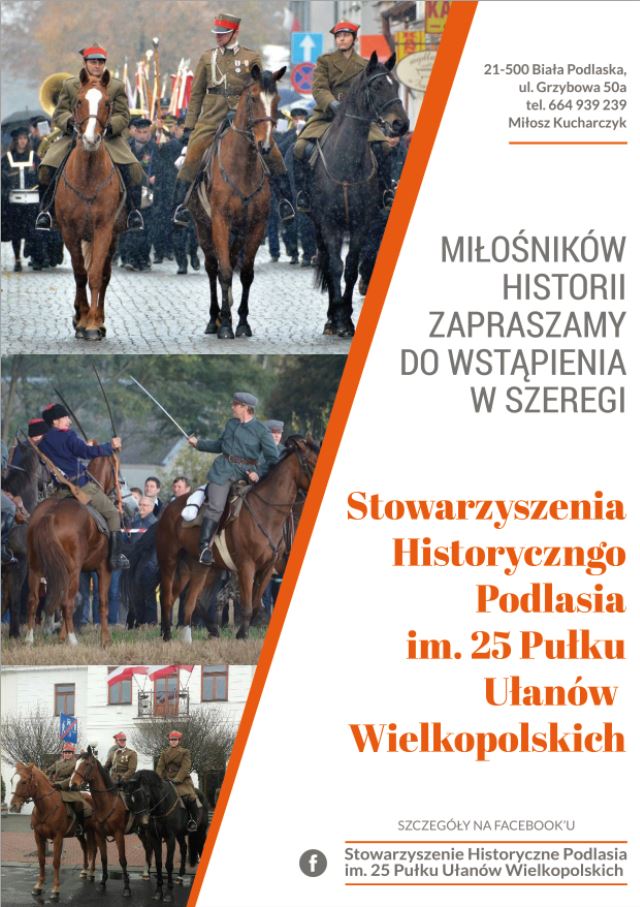 21-500 Biała Podlaska,
ul. Grzybowa 50a
tel. 664 939 239
Miłosz Kucharczyk

MIŁOŚNIKÓW
HISTORII
ZAPRASZAMY
DO WSTĄPIENIA
W SZEREGI

Stowarzyszenia
Historyczngo
Podlasia
im. 25 Pułku
Ułanów
Wielkopolskich

SZCZEGÓŁY NA FACEBOOK'U

Stowarzyszenie Historyczne Podlasia
im. 25 Pułku Ułanów Wielkopolskich